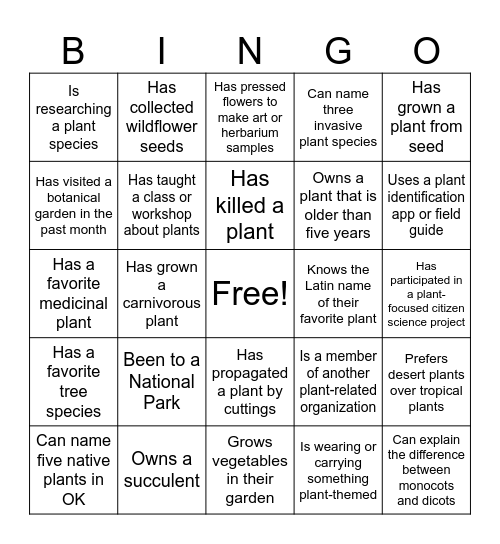 | B | I | N | G | O |
|---|---|---|---|---|
| Is researching a plant species | Has collected wildflower seeds | Has pressed flowers to make art or herbarium samples | Can name three invasive plant species | Has grown a plant from seed |
| Has visited a botanical garden in the past month | Has taught a class or workshop about plants | Has killed a plant | Owns a plant that is older than five years | Uses a plant identification app or field guide |
| Has a favorite medicinal plant | Has grown a carnivorous plant | Free! | Knows the Latin name of their favorite plant | Has participated in a plant-focused citizen science project |
| Has a favorite tree species | Been to a National Park | Has propagated a plant by cuttings | Is a member of another plant-related organization | Prefers desert plants over tropical plants |
| Can name five native plants in OK | Owns a succulent | Grows vegetables in their garden | Is wearing or carrying something plant-themed | Can explain the difference between monocots and dicots |